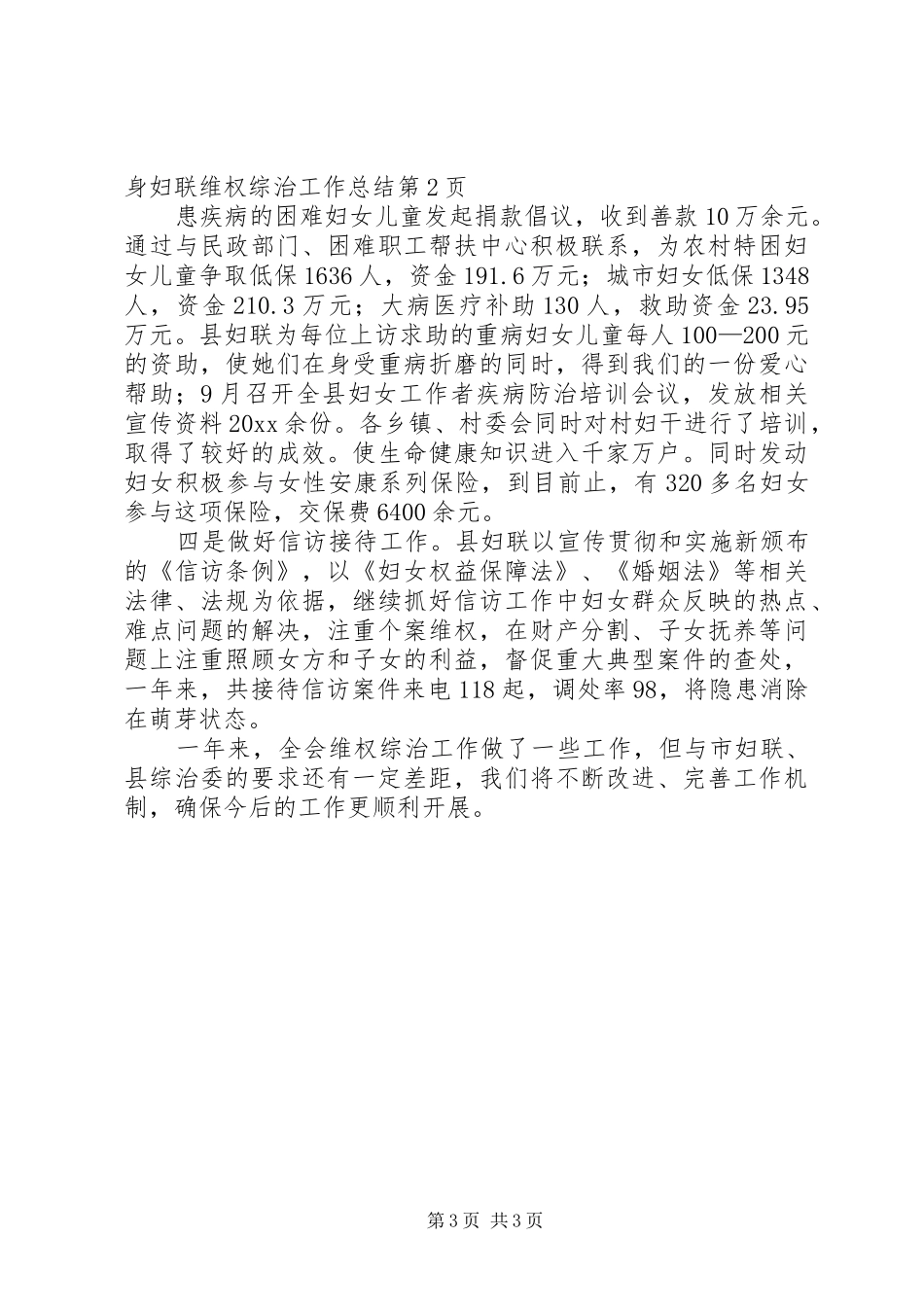 身妇联维权综治工作总结第2页

患疾病的困难妇女儿童发起捐款倡议，收到善款10万余元。通过与民政部门、困难职工帮扶中心积极联系，为农村特困妇女儿童争取低保1636人，资金191.6万元；城市妇女低保1348人，资金210.3万元；大病医疗补助130人，救助资金23.95万元。县妇联为每位上访求助的重病妇女儿童每人100—200元的资助，使她们在身受重病折磨的同时，得到我们的一份爱心帮助；9月召开全县妇女工作者疾病防治培训会议，发放相关宣传资料20xx余份。各乡镇、村委会同时对村妇干进行了培训，取得了较好的成效。使生命健康知识进入千家万户。同时发动妇女积极参与女性安康系列保险，到目前止，有320多名妇女参与这项保险，交保费6400余元。

四是做好信访接待工作。县妇联以宣传贯彻和实施新颁布的《信访条例》，以《妇女权益保障法》、《婚姻法》等相关法律、法规为依据，继续抓好信访工作中妇女群众反映的热点、难点问题的解决，注重个案维权，在财产分割、子女抚养等问题上注重照顾女方和子女的利益，督促重大典型案件的查处，一年来，共接待信访案件来电118起，调处率98，将隐患消除在萌芽状态。

一年来，全会维权综治工作做了一些工作，但与市妇联、县综治委的要求还有一定差距，我们将不断改进、完善工作机制，确保今后的工作更顺利开展。

第3页 共3页